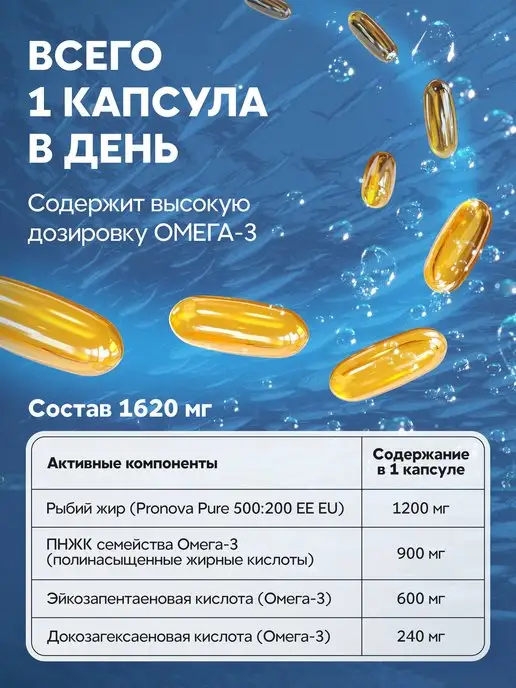 ВСЕГО
1 КАПСУЛА
В ДЕНЬ

Содержит высокую дозировку ОМЕГА-3

Состав 1620 мг

| Активные компоненты | Содержание в 1 капсуле |
|---|---|
| Рыбий жир (Pronova Pure 500:200 EE EU) | 1200 мг |
| ПНЖК семейства Омега-3 (полинасыщенные жирные кислоты) | 900 мг |
| Эйкозапентаеновая кислота (Омега-3) | 600 мг |
| Докозагексаеновая кислота (Омега-3) | 240 мг |